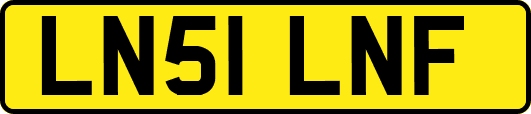 LN51 LNF